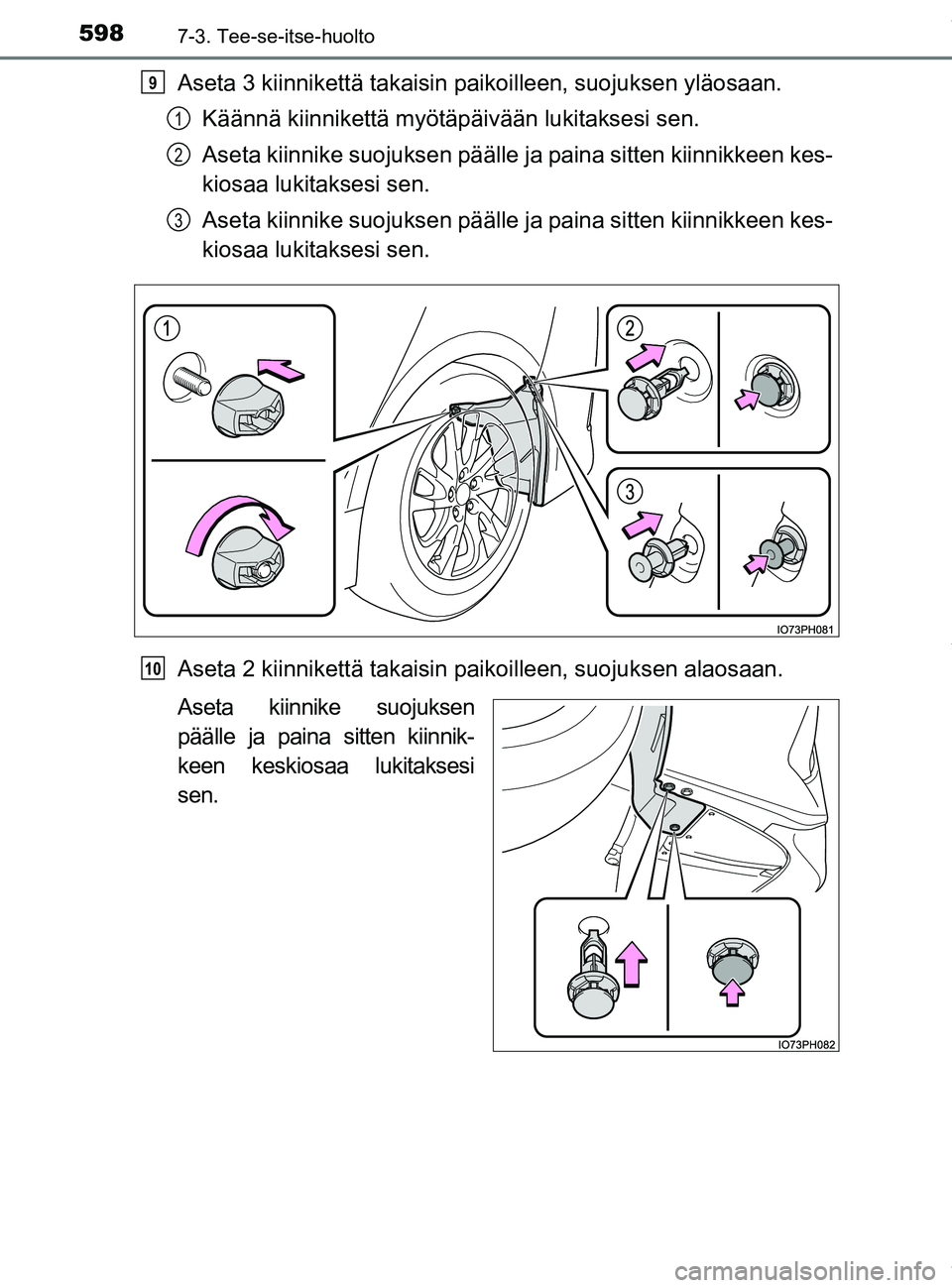 598 7-3. Tee-se-itse-huolto

9 Aseta 3 kiinnikettä takaisin paikoilleen, suojuksen yläosaan.

1 Käännä kiinnikettä myötäpäivään lukitaksesi sen.

2 Aseta kiinnike suojuksen päälle ja paina sitten kiinnikkeen keskiosaa lukitaksesi sen.

3 Aseta kiinnike suojuksen päälle ja paina sitten kiinnikkeen keskiosaa lukitaksesi sen.

1

2

3

IO73PH081

10 Aseta 2 kiinnikettä takaisin paikoilleen, suojuksen alaosaan.

Aseta kiinnike suojuksen päälle ja paina sitten kiinnikkeen keskiosaa lukitaksesi sen.

IO73PH082

carmanualsonline.info